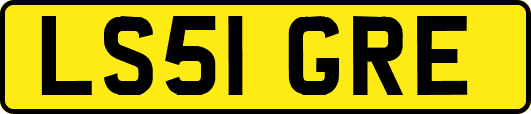 LS51 GRE